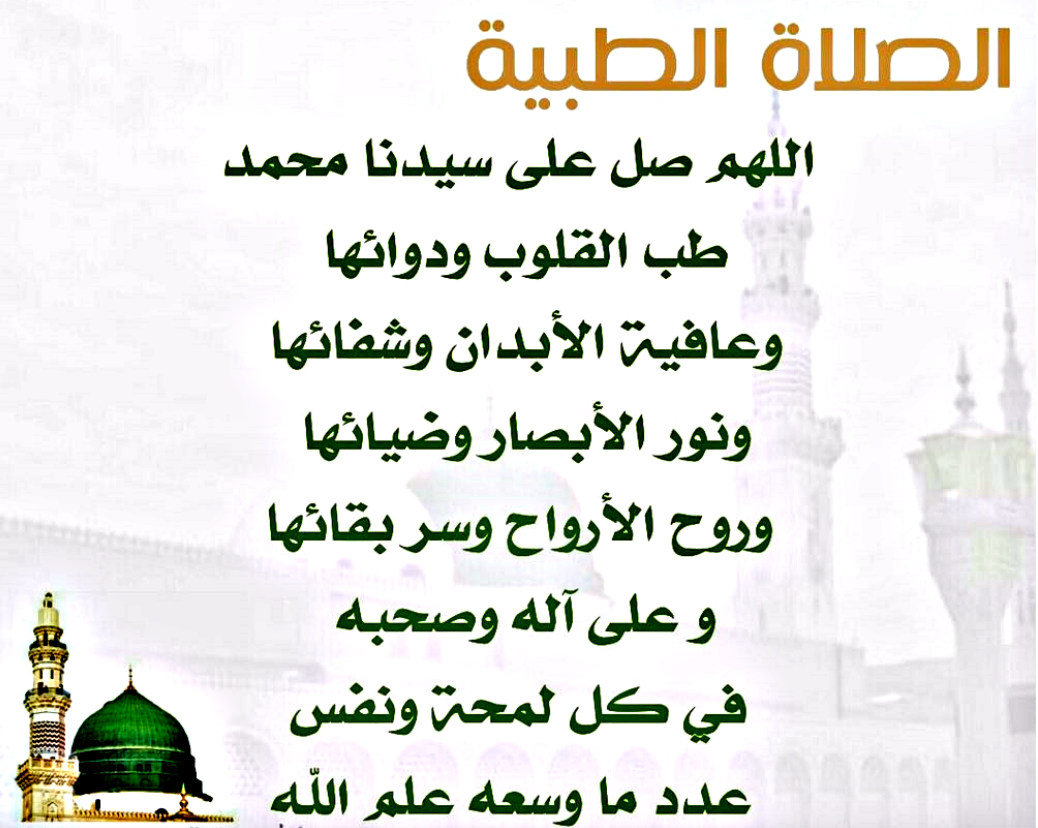 الصلاة الطبية

اللهم صل على سيدنا محمد

طب القلوب ودوائها

وعافية الأبدان وشفائها

ونور الأبصار وضيائها

وروح الأرواح وسر بقائها

و على آله وصحبه

في كل لمحة ونفس

عدد ما وسعه علم اللّه